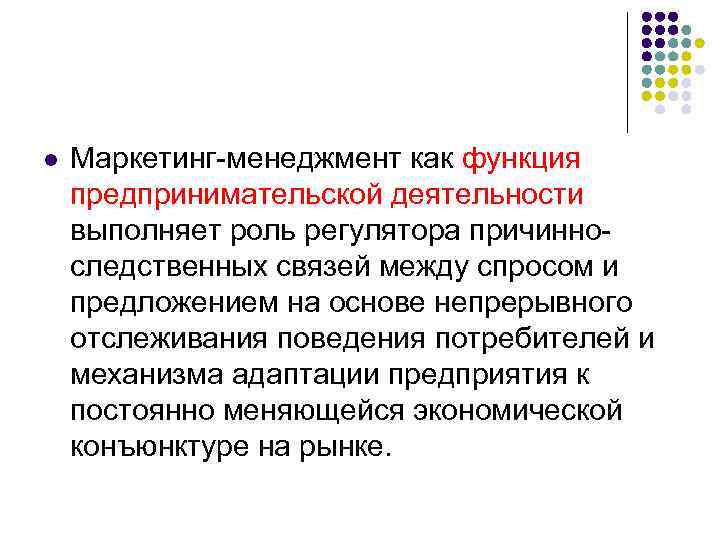 • Маркетинг-менеджмент как функция предпринимательской деятельности выполняет роль регулятора причинно-следственных связей между спросом и предложением на основе непрерывного отслеживания поведения потребителей и механизма адаптации предприятия к постоянно меняющейся экономической конъюнктуре на рынке.